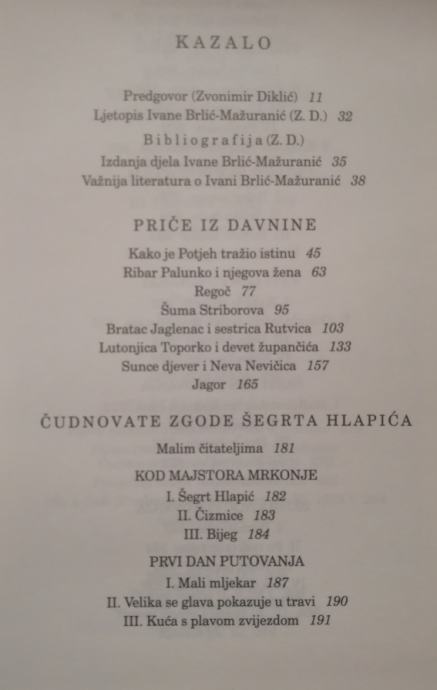 KAZALO

Predgovor (Zvonimir Diklić) 11
Ljetopis Ivane Brlić-Mažuranić (Z. D.) 32
Bibliografija (Z. D.)
Izdanja djela Ivane Brlić-Mažuranić 35
Važnija literatura o Ivani Brlić-Mažuranić 38

PRIČE IZ DAVNINE

Kako je Potjeh tražio istinu 45
Ribar Palunko i njegova žena 63
Regoč 77
Šuma Striborova 95
Bratac Jaglenac i sestrica Rutvica 103
Lutonjica Toporko i devet župančića 133
Sunce djever i Neva Nevičica 157
Jagor 165

ČUDNOVATE ZGODE ŠEGRTA HLAPIĆA

Malim čitateljima 181

KOD MAJSTORA MRKONJE
I. Šegrt Hlapić 182
II. Čizmice 183
III. Bijeg 184

PRVI DAN PUTOVANJA
I. Mali mljekar 187
II. Velika se glava pokazuje u travi 190
III. Kuća s plavom zvijezdom 191